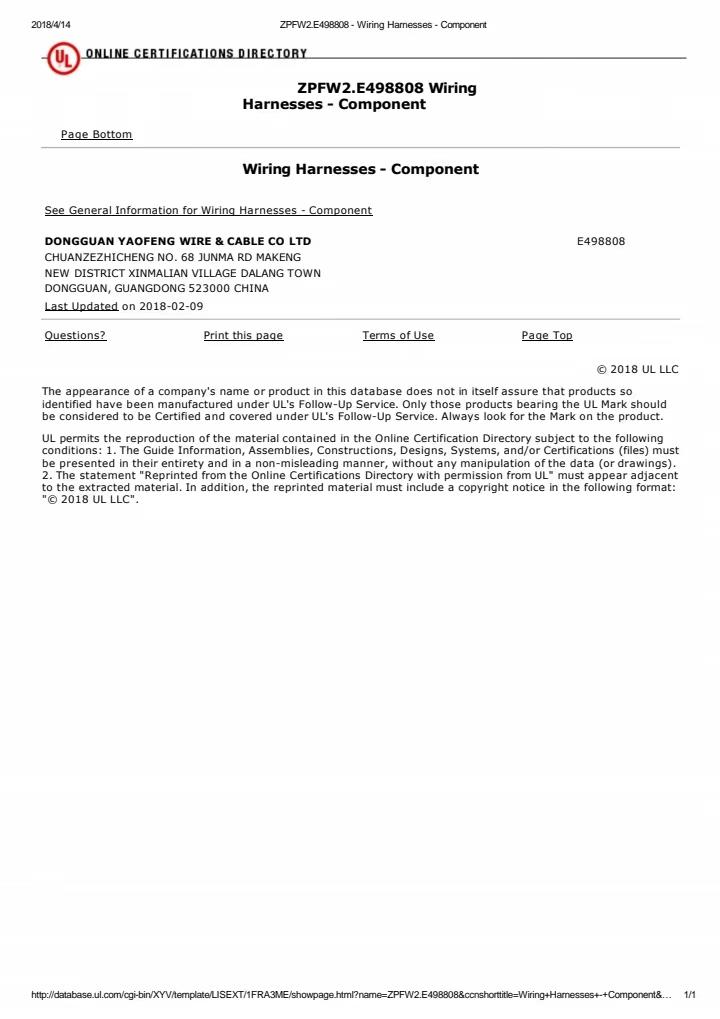 2018/4/14 ZPFW2.E498808 - Wiring Harnesses - Component

UL ONLINE CERTIFICATIONS DIRECTORY

ZPFW2.E498808 Wiring Harnesses - Component

Page Bottom

Wiring Harnesses - Component

See General Information for Wiring Harnesses - Component

DONGGUAN YAOFENG WIRE & CABLE CO LTD E498808
CHUANZEZHICHENG NO. 68 JUNMA RD MAKENG
NEW DISTRICT XINMALIAN VILLAGE DALANG TOWN
DONGGUAN, GUANGDONG 523000 CHINA

Last Updated on 2018-02-09

Questions? Print this page Terms of Use Page Top

© 2018 UL LLC

The appearance of a company's name or product in this database does not in itself assure that products so identified have been manufactured under UL's Follow-Up Service. Only those products bearing the UL Mark should be considered to be Certified and covered under UL's Follow-Up Service. Always look for the Mark on the product.

UL permits the reproduction of the material contained in the Online Certification Directory subject to the following conditions: 1. The Guide Information, Assemblies, Constructions, Designs, Systems, and/or Certifications (files) must be presented in their entirety and in a non-misleading manner, without any manipulation of the data (or drawings). 2. The statement "Reprinted from the Online Certifications Directory with permission from UL" must appear adjacent to the extracted material. In addition, the reprinted material must include a copyright notice in the following format: "© 2018 UL LLC".

http://database.ul.com/cgi-bin/XYV/template/LISEXT/1FRA3ME/showpage.html?name=ZPFW2.E498808&ccnshorttitle=Wiring+Harnesses+-+Component&... 1/1